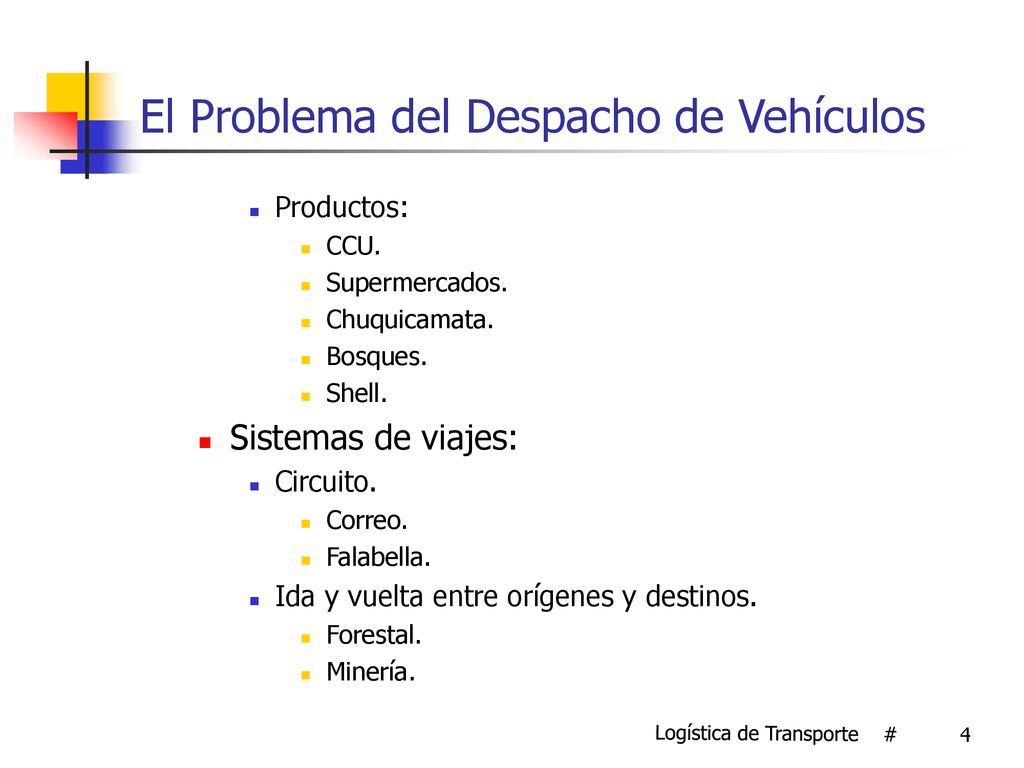 El Problema del Despacho de Vehículos

- Productos:
  - CCU.
  - Supermercados.
  - Chuquicamata.
  - Bosques.
  - Shell.
- Sistemas de viajes:
  - Circuito.
    - Correo.
    - Falabella.
  - Ida y vuelta entre orígenes y destinos.
    - Forestal.
    - Minería.

Logística de Transporte # 4